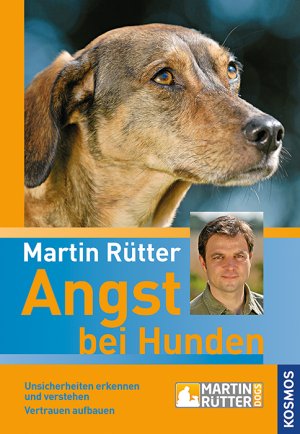 Martin Rütter

Angst bei Hunden

Unsicherheiten erkennen und verstehen

Vertrauen aufbauen

MARTIN RÜTTER DOGS

KOSMOS